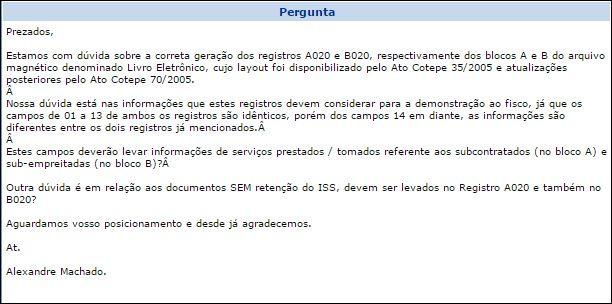 Pergunta

Prezados,

Estamos com dúvida sobre a correta geração dos registros A020 e B020, respectivamente dos blocos A e B do arquivo magnético denominado Livro Eletrônico, cujo layout foi disponibilizado pelo Ato Cotepe 35/2005 e atualizações posteriores pelo Ato Cotepe 70/2005.
Â
Nossa dúvida está nas informações que estes registros devem considerar para a demonstração ao fisco, já que os campos de 01 a 13 de ambos os registros são idênticos, porém dos campos 14 em diante, as informações são diferentes entre os dois registros já mencionados.Â
Â
Estes campos deverão levar informações de serviços prestados / tomados referente aos subcontratados (no bloco A) e sub-empreitadas (no bloco B)?Â

Outra dúvida é em relação aos documentos SEM retenção do ISS, devem ser levados no Registro A020 e também no B020?

Aguardamos vosso posicionamento e desde já agradecemos.

At.

Alexandre Machado.